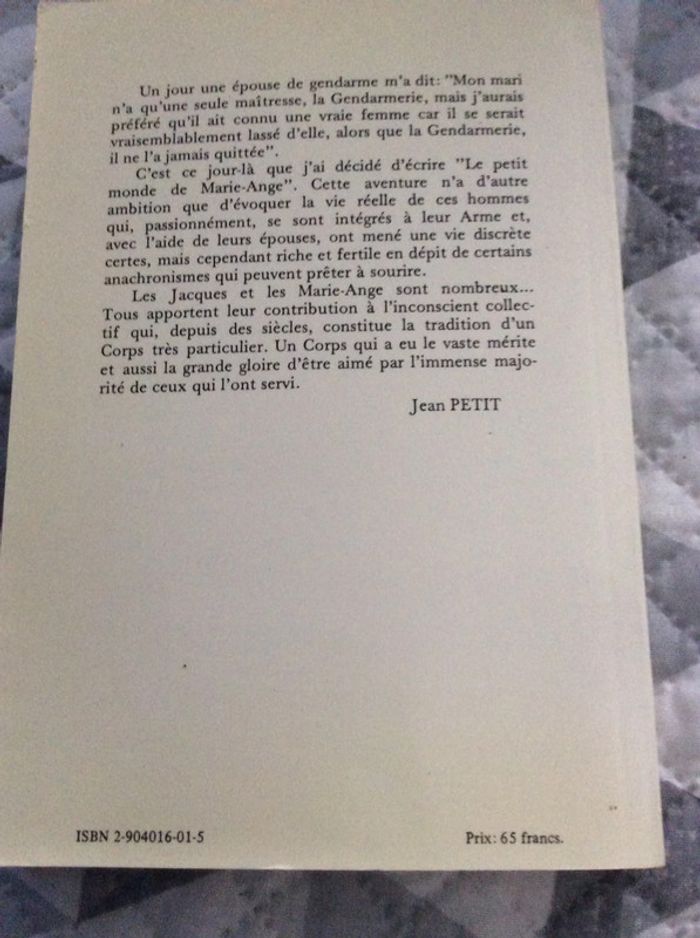 Un jour une épouse de gendarme m'a dit: "Mon mari n'a qu'une seule maîtresse, la Gendarmerie, mais j'aurais préféré qu'il ait connu une vraie femme car il se serait vraisemblablement lassé d'elle, alors que la Gendarmerie, il ne l'a jamais quittée".

C'est ce jour-là que j'ai décidé d'écrire "Le petit monde de Marie-Ange". Cette aventure n'a d'autre ambition que d'évoquer la vie réelle de ces hommes qui, passionnément, se sont intégrés à leur Arme et, avec l'aide de leurs épouses, ont mené une vie discrète certes, mais cependant riche et fertile en dépit de certains anachronismes qui peuvent prêter à sourire.

Les Jacques et les Marie-Ange sont nombreux... Tous apportent leur contribution à l'inconscient collectif qui, depuis des siècles, constitue la tradition d'un Corps très particulier. Un Corps qui a eu le vaste mérite et aussi la grande gloire d'être aimé par l'immense majorité de ceux qui l'ont servi.

Jean PETIT

ISBN 2-904016-01-5

Prix: 65 francs.